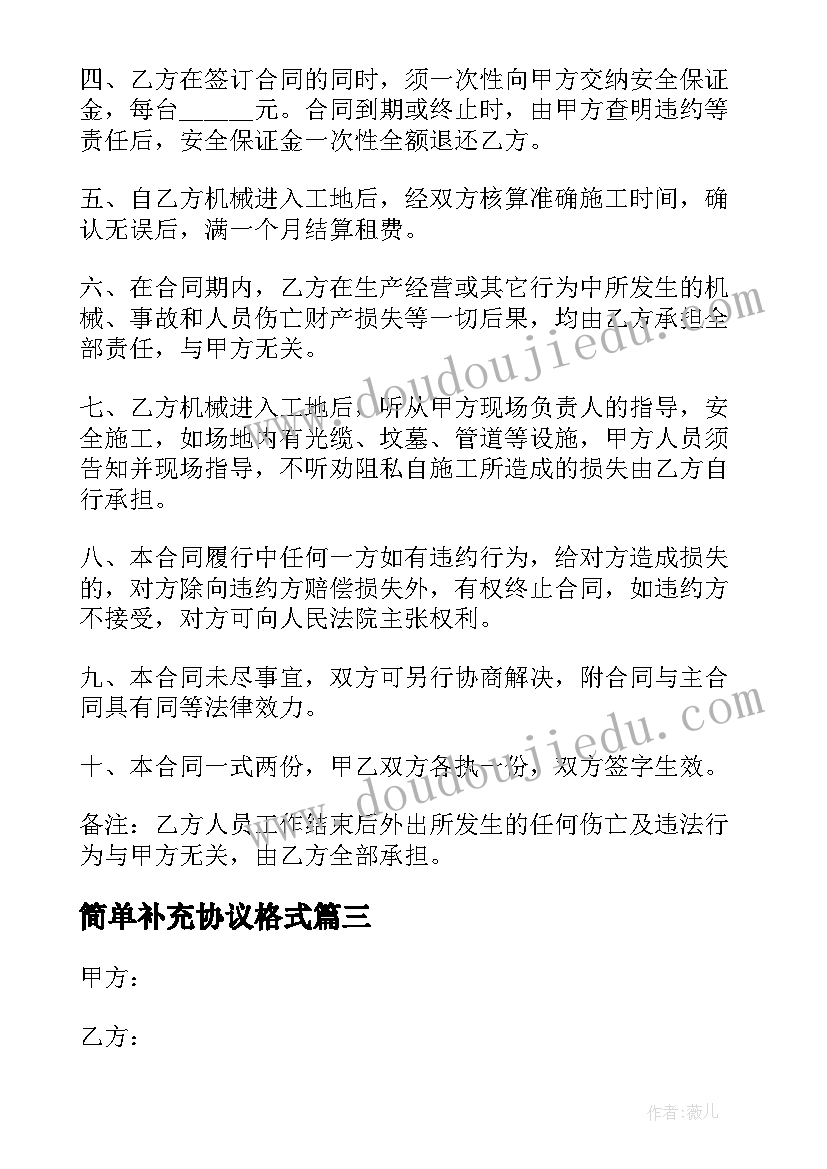 四、乙方在签订合同的同时，须一次性向甲方交纳安全保证金，每台______元。合同到期或终止时，由甲方查明违约等责任后，安全保证金一次性全额退还乙方。

五、自乙方机械进入工地后，经双方核算准确施工时间，确认无误后，满一个月结算租费。

六、在合同期内，乙方在生产经营或其它行为中所发生的机械、事故和人员伤亡财产损失等一切后果，均由乙方承担全部责任，与甲方无关。

七、乙方机械进入工地后，听从甲方现场负责人的指导，安全施工，如场地内有光缆、坟墓、管道等设施，甲方人员须告知并现场指导，不听劝阻私自施工所造成的损失由乙方自行承担。

八、本合同履行中任何一方如有违约行为，给对方造成损失的，对方除向违约方赔偿损失外，有权终止合同，如违约方不接受，对方可向人民法院主张权利。

九、本合同未尽事宜，双方可另行协商解决，附合同与主合同具有同等法律效力。

十、本合同一式两份，甲乙双方各执一份，双方签字生效。

备注：乙方人员工作结束后外出所发生的任何伤亡及违法行为与甲方无关，由乙方全部承担。

简单补充协议格式篇三

甲方：

乙方：

www.doudoujiedu.com

www.doudoujiedu.com

作者：薇儿